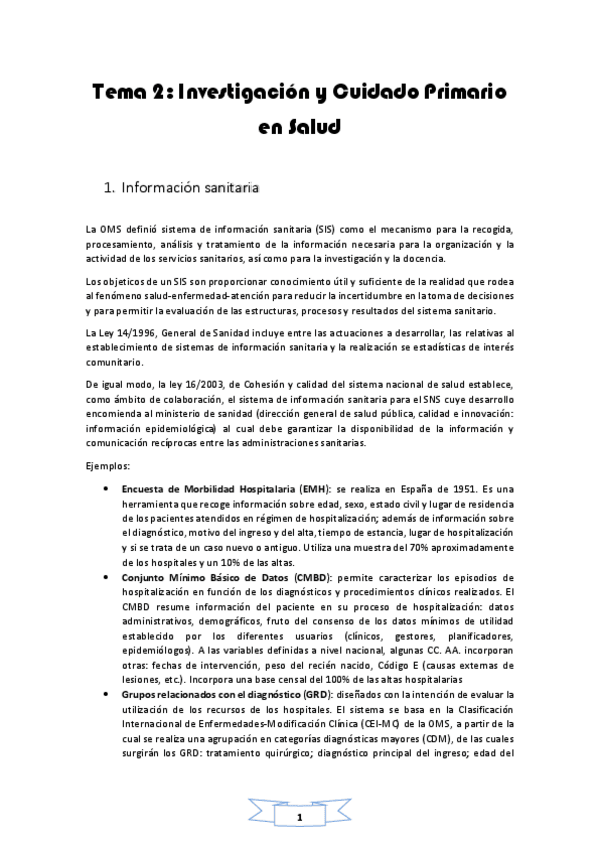 Tema 2: Investigación y Cuidado Primario en Salud

1. Información sanitaria

La OMS definió sistema de información sanitaria (SIS) como el mecanismo para la recogida, procesamiento, análisis y tratamiento de la información necesaria para la organización y la actividad de los servicios sanitarios, así como para la investigación y la docencia.

Los objeticos de un SIS son proporcionar conocimiento útil y suficiente de la realidad que rodea al fenómeno salud-enfermedad-atención para reducir la incertidumbre en la toma de decisiones y para permitir la evaluación de las estructuras, procesos y resultados del sistema sanitario.

La Ley 14/1996, General de Sanidad incluye entre las actuaciones a desarrollar, las relativas al establecimiento de sistemas de información sanitaria y la realización se estadísticas de interés comunitario.

De igual modo, la ley 16/2003, de Cohesión y calidad del sistema nacional de salud establece, como ámbito de colaboración, el sistema de información sanitaria para el SNS cuye desarrollo encomienda al ministerio de sanidad (dirección general de salud pública, calidad e innovación: información epidemiológica) al cual debe garantizar la disponibilidad de la información y comunicación recíprocas entre las administraciones sanitarias.

Ejemplos:

• Encuesta de Morbilidad Hospitalaria (EMH): se realiza en España de 1951. Es una herramienta que recoge información sobre edad, sexo, estado civil y lugar de residencia de los pacientes atendidos en régimen de hospitalización; además de información sobre el diagnóstico, motivo del ingreso y del alta, tiempo de estancia, lugar de hospitalización y si se trata de un caso nuevo o antiguo. Utiliza una muestra del 70% aproximadamente de los hospitales y un 10% de las altas.
• Conjunto Mínimo Básico de Datos (CMBD): permite caracterizar los episodios de hospitalización en función de los diagnósticos y procedimientos clínicos realizados. El CMBD resume información del paciente en su proceso de hospitalización: datos administrativos, demográficos, fruto del consenso de los datos mínimos de utilidad establecido por los diferentes usuarios (clínicos, gestores, planificadores, epidemiólogos). A las variables definidas a nivel nacional, algunas CC. AA. incorporan otras: fechas de intervención, peso del recién nacido, Código E (causas externas de lesiones, etc.). Incorpora una base censal del 100% de las altas hospitalarias
• Grupos relacionados con el diagnóstico (GRD): diseñados con la intención de evaluar la utilización de los recursos de los hospitales. El sistema se basa en la Clasificación Internacional de Enfermedades-Modificación Clínica (CEI-MC) de la OMS, a partir de la cual se realiza una agrupación en categorías diagnósticas mayores (CDM), de las cuales surgirán los GRD: tratamiento quirúrgico; diagnóstico principal del ingreso; edad del

1